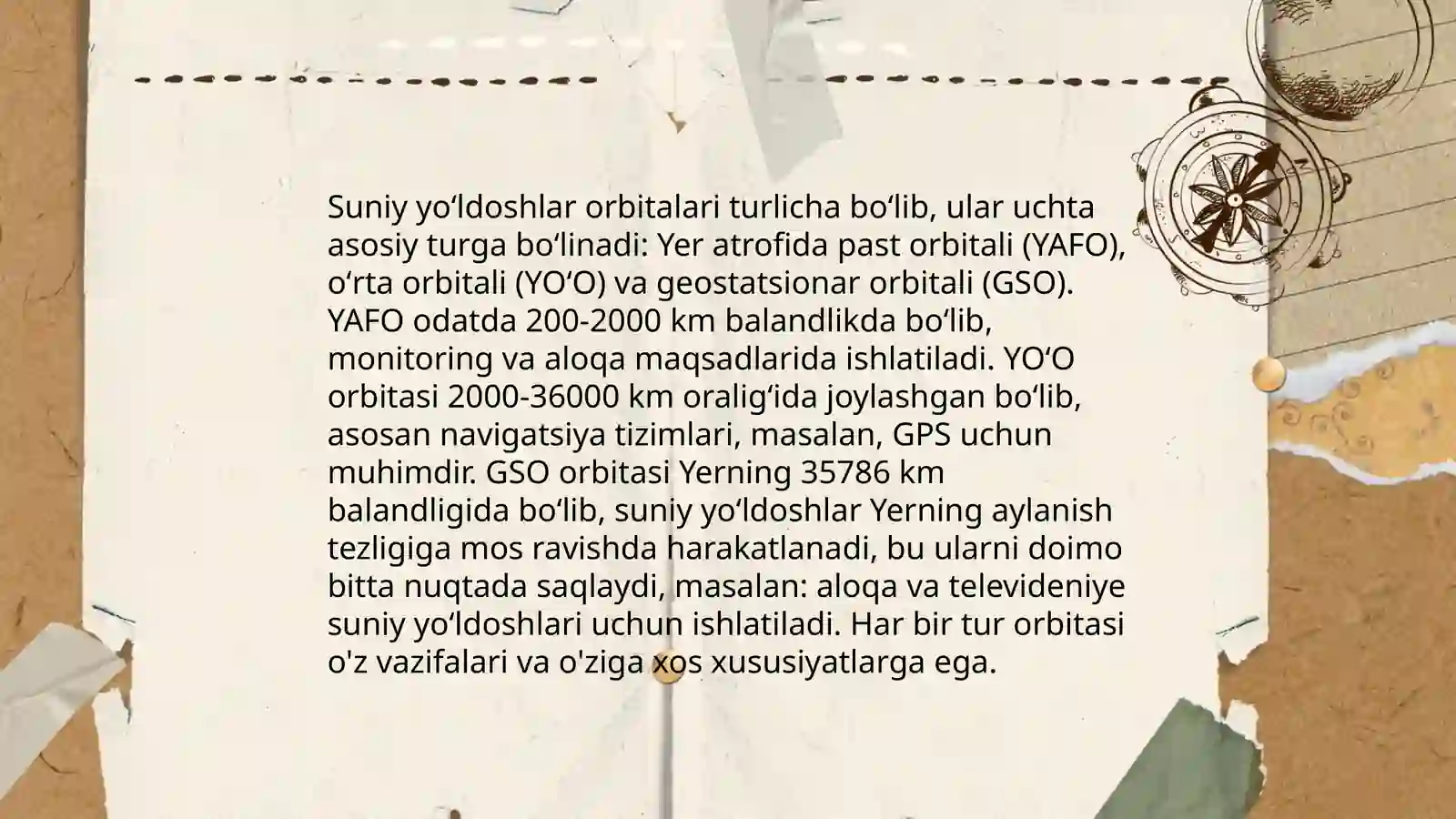 Suniy yoʻldoshlar orbitalari turlicha boʻlib, ular uchta asosiy turga boʻlinadi: Yer atrofida past orbitali (YAFO), oʻrta orbitali (YOʻO) va geostatsionar orbitali (GSO). YAFO odatda 200-2000 km balandlikda boʻlib, monitoring va aloqa maqsadlarida ishlatiladi. YOʻO orbitasi 2000-36000 km oraligʻida joylashgan boʻlib, asosan navigatsiya tizimlari, masalan, GPS uchun muhimdir. GSO orbitasi Yerning 35786 km balandligida boʻlib, suniy yoʻldoshlar Yerning aylanish tezligiga mos ravishda harakatlanadi, bu ularni doimo bitta nuqtada saqlaydi, masalan: aloqa va televideniye suniy yoʻldoshlari uchun ishlatiladi. Har bir tur orbitasi o'z vazifalari va o'ziga xos xususiyatlarga ega.